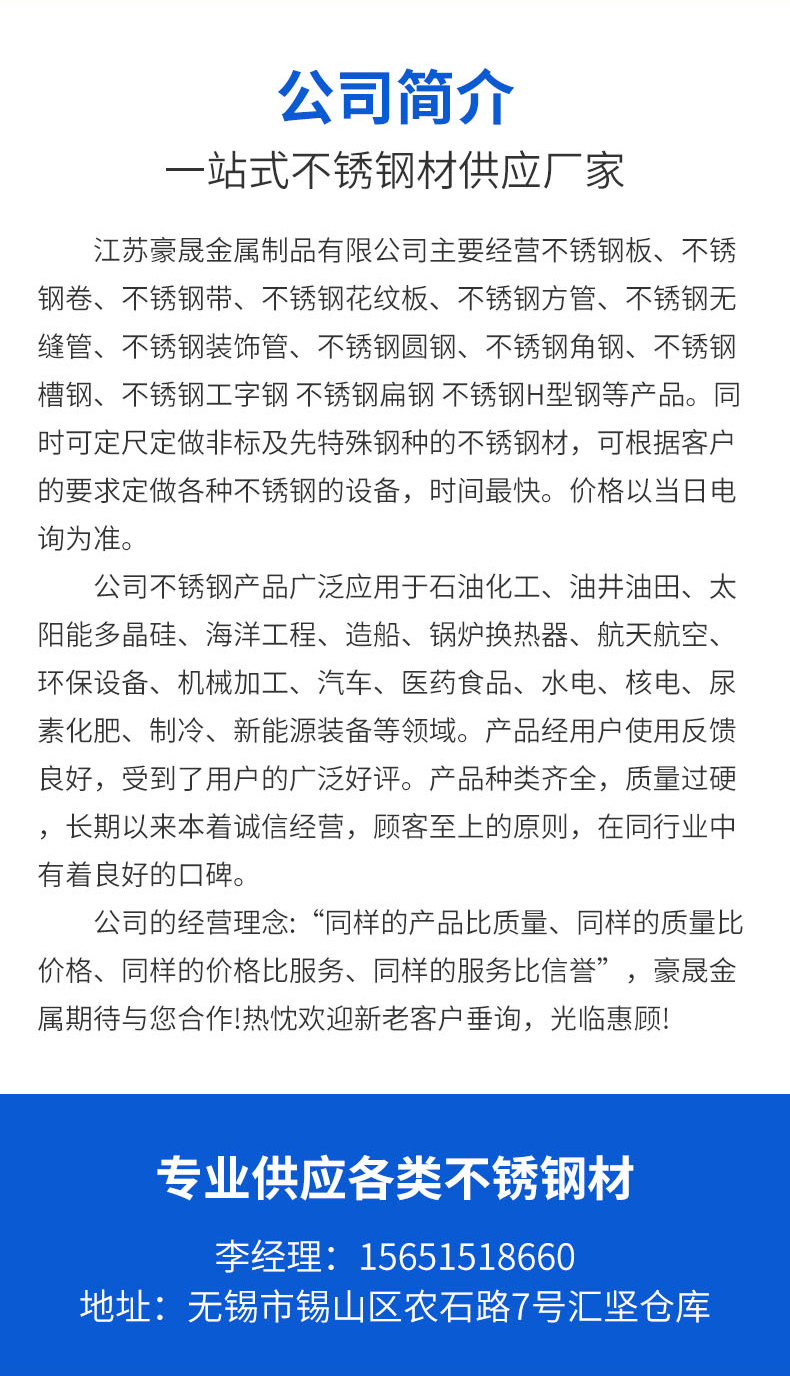 公司简介

一站式不锈钢材供应厂家

江苏豪晟金属制品有限公司主要经营不锈钢板、不锈钢卷、不锈钢带、不锈钢花纹板、不锈钢方管、不锈钢无缝管、不锈钢装饰管、不锈钢圆钢、不锈钢角钢、不锈钢槽钢、不锈钢工字钢 不锈钢扁钢 不锈钢H型钢等产品。同时可定尺定做非标及先特殊钢种的不锈钢材，可根据客户的要求定做各种不锈钢的设备，时间最快。价格以当日电询为准。

公司不锈钢产品广泛应用于石油化工、油井油田、太阳能多晶硅、海洋工程、造船、锅炉换热器、航天航空、环保设备、机械加工、汽车、医药食品、水电、核电、尿素化肥、制冷、新能源装备等领域。产品经用户使用反馈良好，受到了用户的广泛好评。产品种类齐全，质量过硬，长期以来本着诚信经营，顾客至上的原则，在同行业中有着良好的口碑。

公司的经营理念:“同样的产品比质量、同样的质量比价格、同样的价格比服务、同样的服务比信誉”，豪晟金属期待与您合作!热忱欢迎新老客户垂询，光临惠顾!

专业供应各类不锈钢材

李经理：15651518660

地址：无锡市锡山区农石路7号汇坚仓库